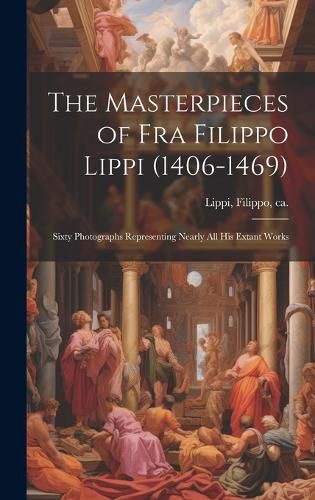 The Masterpieces of Fra Filippo Lippi (1406-1469)

Lippi, Filippo, ca.

Sixty Photographs Representing Nearly All His Extant Works